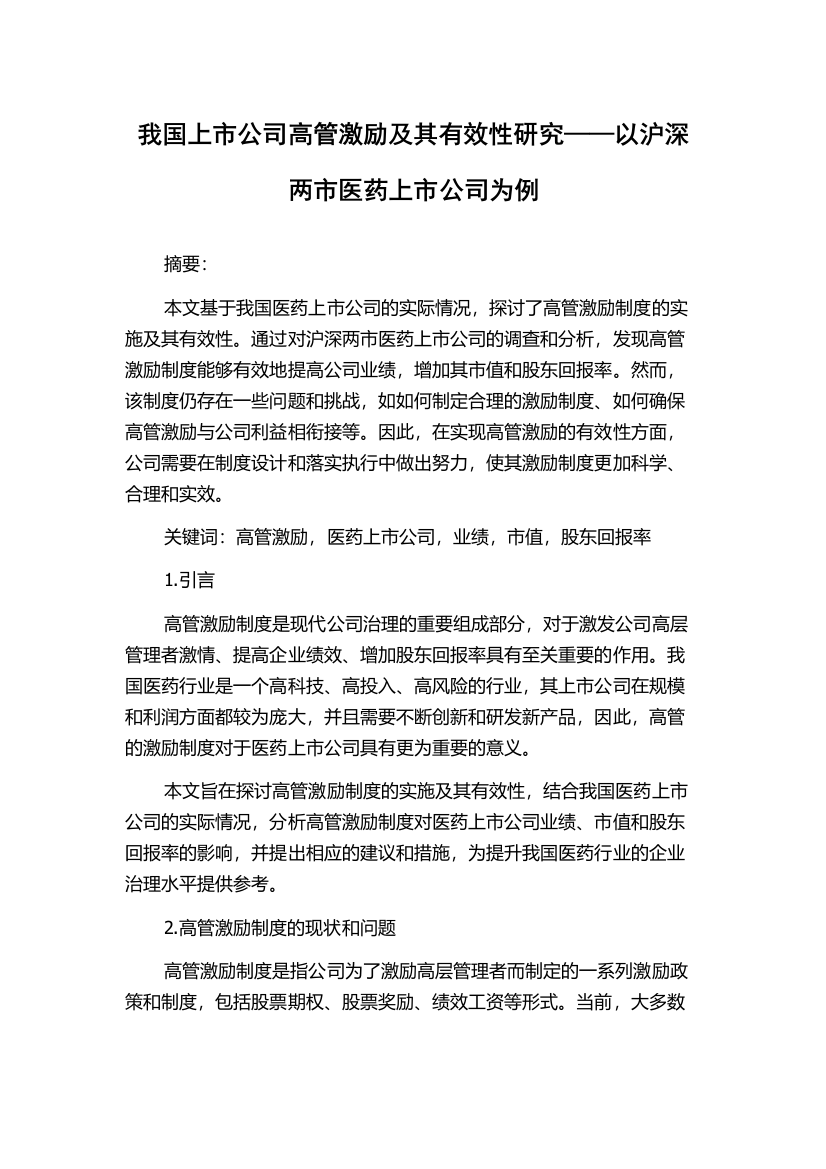 我国上市公司高管激励及其有效性研究——以沪深两市医药上市公司为例

摘要：

本文基于我国医药上市公司的实际情况，探讨了高管激励制度的实施及其有效性。通过对沪深两市医药上市公司的调查和分析，发现高管激励制度能够有效地提高公司业绩，增加其市值和股东回报率。然而，该制度仍存在一些问题和挑战，如如何制定合理的激励制度、如何确保高管激励与公司利益相衔接等。因此，在实现高管激励的有效性方面，公司需要在制度设计和落实执行中做出努力，使其激励制度更加科学、合理和实效。

关键词：高管激励，医药上市公司，业绩，市值，股东回报率

1.引言

高管激励制度是现代公司治理的重要组成部分，对于激发公司高层管理者激情、提高企业绩效、增加股东回报率具有至关重要的作用。我国医药行业是一个高科技、高投入、高风险的行业，其上市公司在规模和利润方面都较为庞大，并且需要不断创新和研发新产品，因此，高管的激励制度对于医药上市公司具有更为重要的意义。

本文旨在探讨高管激励制度的实施及其有效性，结合我国医药上市公司的实际情况，分析高管激励制度对医药上市公司业绩、市值和股东回报率的影响，并提出相应的建议和措施，为提升我国医药行业的企业治理水平提供参考。

2.高管激励制度的现状和问题

高管激励制度是指公司为了激励高层管理者而制定的一系列激励政策和制度，包括股票期权、股票奖励、绩效工资等形式。当前，大多数